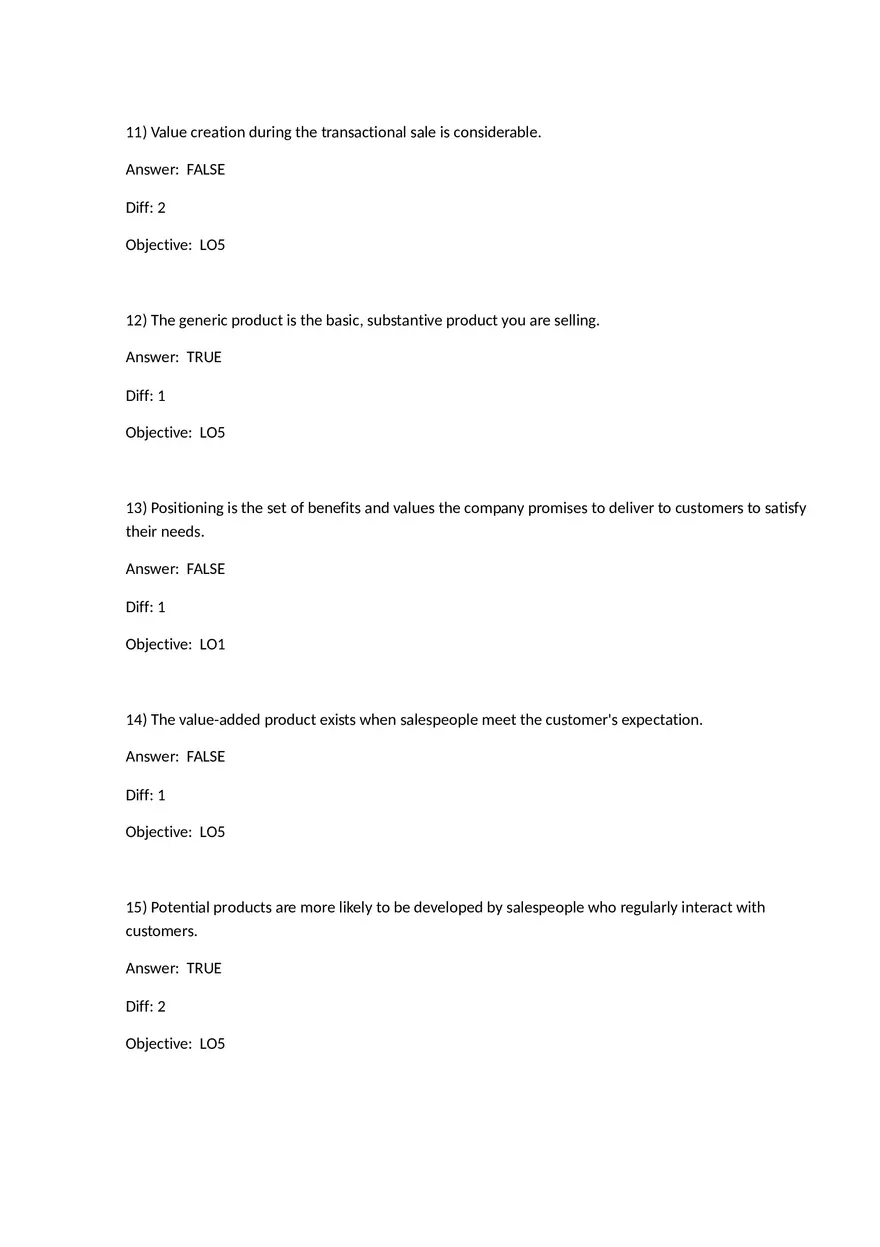 11) Value creation during the transactional sale is considerable.

Answer: FALSE

Diff: 2

Objective: LO5

12) The generic product is the basic, substantive product you are selling.

Answer: TRUE

Diff: 1

Objective: LO5

13) Positioning is the set of benefits and values the company promises to deliver to customers to satisfy their needs.

Answer: FALSE

Diff: 1

Objective: LO1

14) The value-added product exists when salespeople meet the customer's expectation.

Answer: FALSE

Diff: 1

Objective: LO5

15) Potential products are more likely to be developed by salespeople who regularly interact with customers.

Answer: TRUE

Diff: 2

Objective: LO5